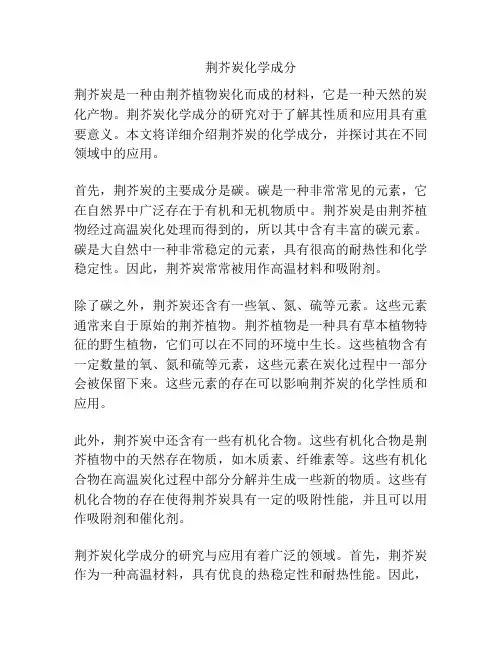 荆芥炭化学成分

荆芥炭是一种由荆芥植物炭化而成的材料，它是一种天然的炭化产物。荆芥炭化学成分的研究对于了解其性质和应用具有重要意义。本文将详细介绍荆芥炭的化学成分，并探讨其在不同领域中的应用。

首先，荆芥炭的主要成分是碳。碳是一种非常常见的元素，它在自然界中广泛存在于有机和无机物质中。荆芥炭是由荆芥植物经过高温炭化处理而得到的，所以其中含有丰富的碳元素。碳是大自然中一种非常稳定的元素，具有很高的耐热性和化学稳定性。因此，荆芥炭常常被用作高温材料和吸附剂。

除了碳之外，荆芥炭还含有一些氧、氮、硫等元素。这些元素通常来自于原始的荆芥植物。荆芥植物是一种具有草本植物特征的野生植物，它们可以在不同的环境中生长。这些植物含有一定数量的氧、氮和硫等元素，这些元素在炭化过程中一部分会被保留下来。这些元素的存在可以影响荆芥炭的化学性质和应用。

此外，荆芥炭中还含有一些有机化合物。这些有机化合物是荆芥植物中的天然存在物质，如木质素、纤维素等。这些有机化合物在高温炭化过程中部分分解并生成一些新的物质。这些有机化合物的存在使得荆芥炭具有一定的吸附性能，并且可以用作吸附剂和催化剂。

荆芥炭化学成分的研究与应用有着广泛的领域。首先，荆芥炭作为一种高温材料，具有优良的热稳定性和耐热性能。因此，